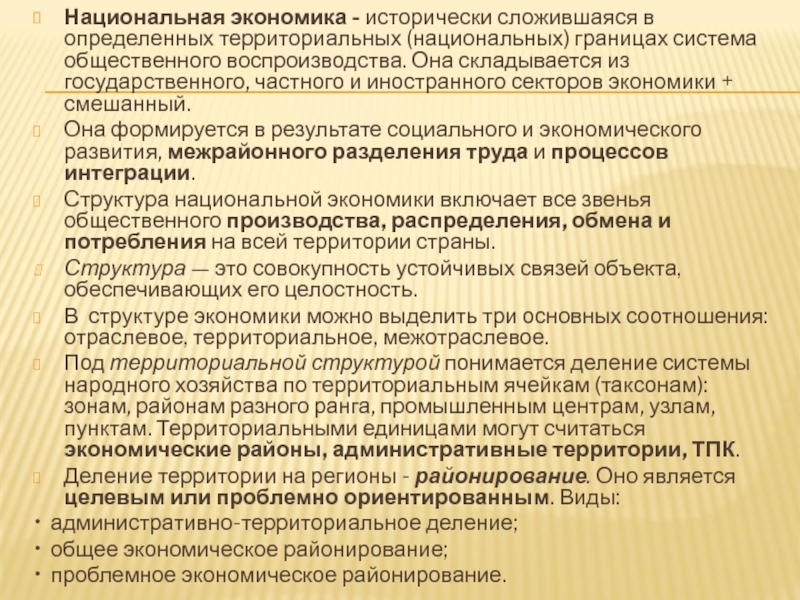 Национальная экономика - исторически сложившаяся в определенных территориальных (национальных) границах система общественного воспроизводства. Она складывается из государственного, частного и иностранного секторов экономики + смешанный.

Она формируется в результате социального и экономического развития, межрайонного разделения труда и процессов интеграции.

Структура национальной экономики включает все звенья общественного производства, распределения, обмена и потребления на всей территории страны.

Структура — это совокупность устойчивых связей объекта, обеспечивающих его целостность.

В структуре экономики можно выделить три основных соотношения: отраслевое, территориальное, межотраслевое.

Под территориальной структурой понимается деление системы народного хозяйства по территориальным ячейкам (таксонам): зонам, районам разного ранга, промышленным центрам, узлам, пунктам. Территориальными единицами могут считаться экономические районы, административные территории, ТПК.

Деление территории на регионы - районирование. Оно является целевым или проблемно ориентированным. Виды:

• административно-территориальное деление;
• общее экономическое районирование;
• проблемное экономическое районирование.